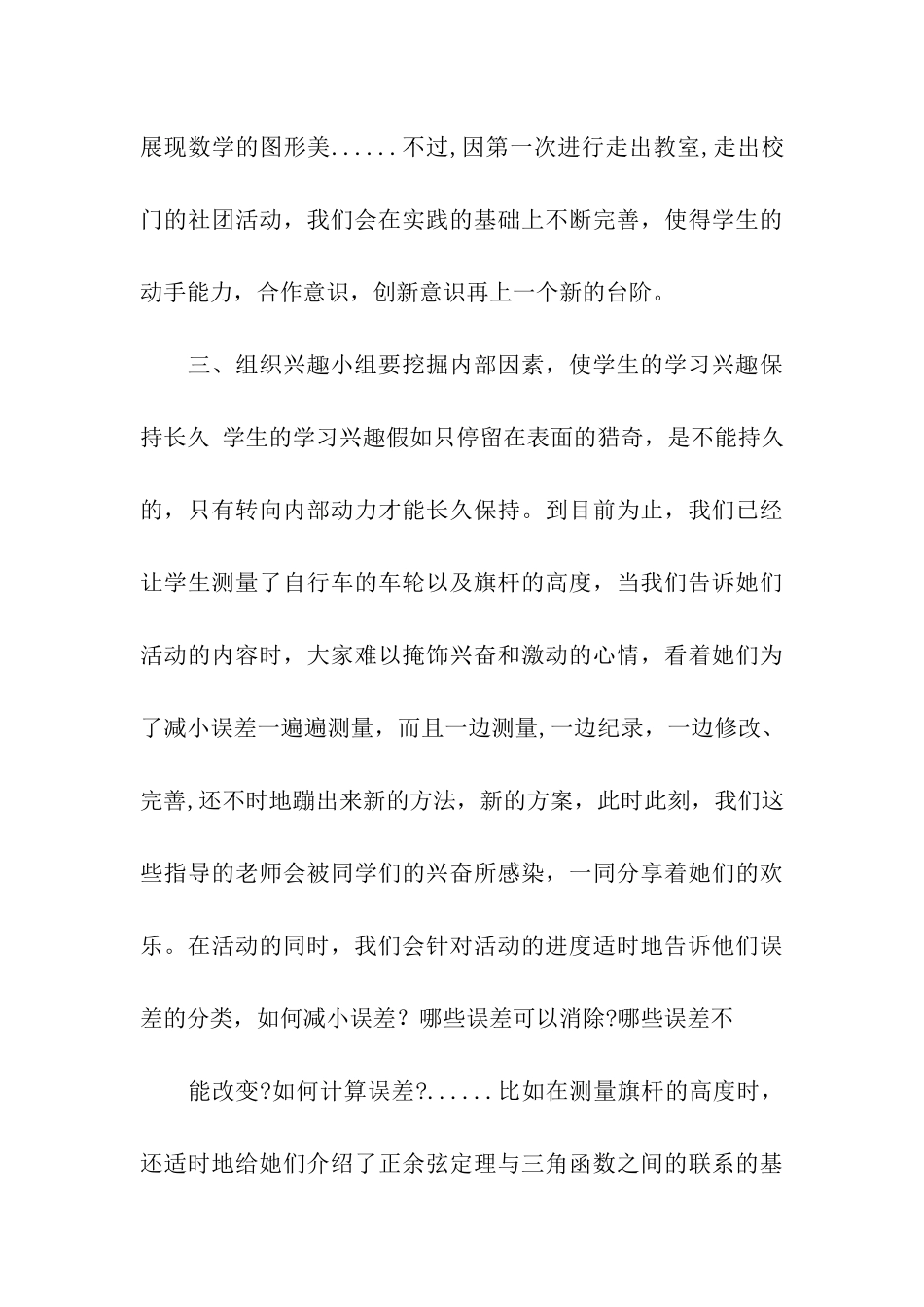 展现数学的图形美......不过,因第一次进行走出教室,走出校门的社团活动，我们会在实践的基础上不断完善，使得学生的动手能力，合作意识，创新意识再上一个新的台阶。

三、组织兴趣小组要挖掘内部因素，使学生的学习兴趣保持长久 学生的学习兴趣假如只停留在表面的猎奇，是不能持久的，只有转向内部动力才能长久保持。到目前为止，我们已经让学生测量了自行车的车轮以及旗杆的高度，当我们告诉她们活动的内容时，大家难以掩饰兴奋和激动的心情，看着她们为了减小误差一遍遍测量，而且一边测量,一边纪录，一边修改、完善,还不时地蹦出来新的方法，新的方案，此时此刻，我们这些指导的老师会被同学们的兴奋所感染，一同分享着她们的欢乐。在活动的同时，我们会针对活动的进度适时地告诉他们误差的分类，如何减小误差？哪些误差可以消除?哪些误差不

能改变?如何计算误差?......比如在测量旗杆的高度时，还适时地给她们介绍了正余弦定理与三角函数之间的联系的基